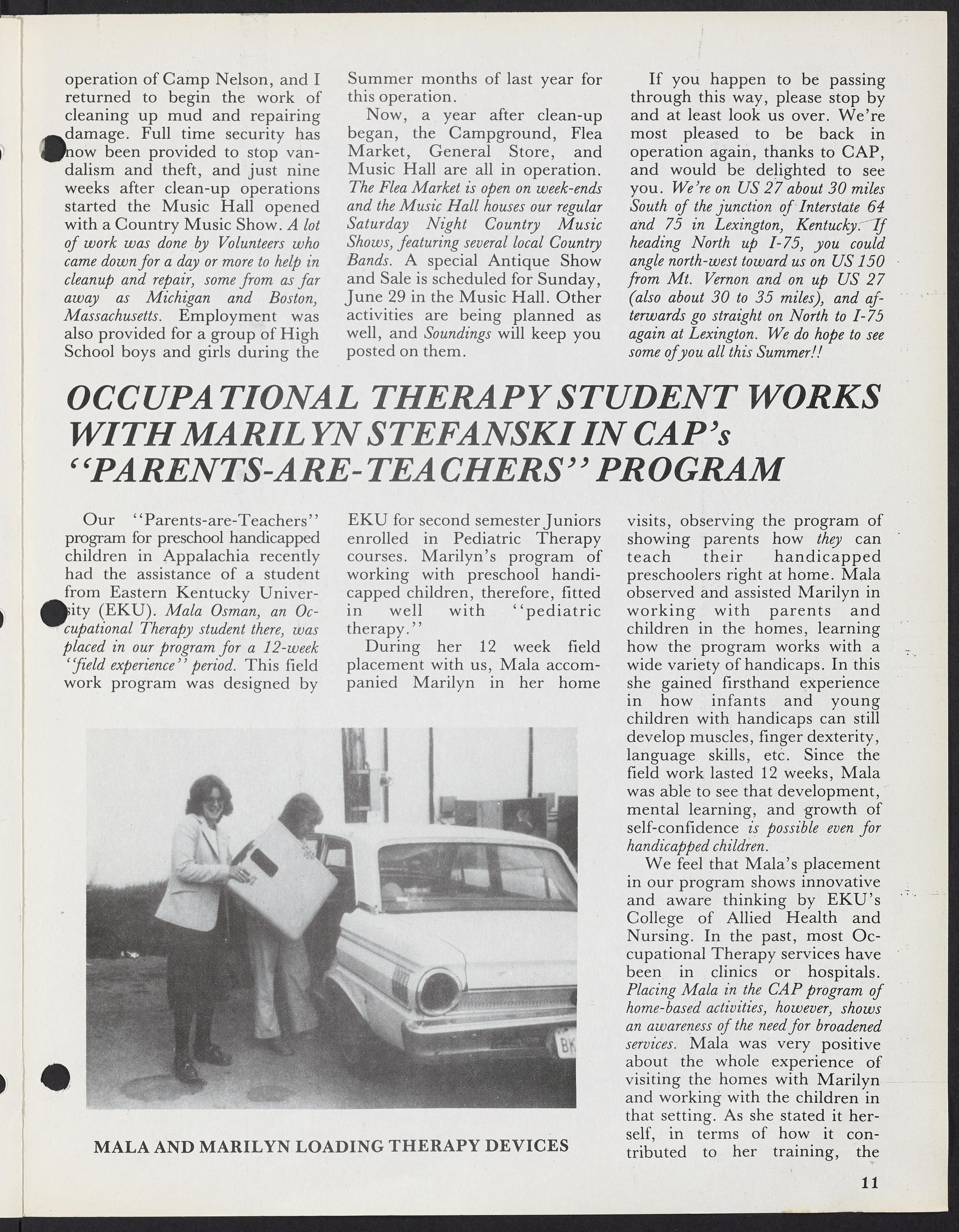 operation of Camp Nelson, and I returned to begin the work of cleaning up mud and repairing damage. Full time security has now been provided to stop vandalism and theft, and just nine weeks after clean-up operations started the Music Hall opened with a Country Music Show. A lot of work was done by Volunteers who came down for a day or more to help in cleanup and repair, some from as far away as Michigan and Boston, Massachusetts. Employment was also provided for a group of High School boys and girls during the Summer months of last year for this operation.

Now, a year after clean-up began, the Campground, Flea Market, General Store, and Music Hall are all in operation. The Flea Market is open on week-ends and the Music Hall houses our regular Saturday Night Country Music Shows, featuring several local Country Bands. A special Antique Show and Sale is scheduled for Sunday, June 29 in the Music Hall. Other activities are being planned as well, and Soundings will keep you posted on them.

If you happen to be passing through this way, please stop by and at least look us over. We're most pleased to be back in operation again, thanks to CAP, and would be delighted to see you. We're on US 27 about 30 miles South of the junction of Interstate 64 and 75 in Lexington, Kentucky. If heading North up I-75, you could angle north-west toward us on US 150 from Mt. Vernon and on up US 27 (also about 30 to 35 miles), and afterwards go straight on North to I-75 again at Lexington. We do hope to see some of you all this Summer!!

OCCUPATIONAL THERAPY STUDENT WORKS WITH MARILYN STEFANSKI IN CAP's "PARENTS-ARE-TEACHERS" PROGRAM

Our "Parents-are-Teachers" program for preschool handicapped children in Appalachia recently had the assistance of a student from Eastern Kentucky University (EKU). Mala Osman, an Occupational Therapy student there, was placed in our program for a 12-week "field experience" period. This field work program was designed by EKU for second semester Juniors enrolled in Pediatric Therapy courses. Marilyn's program of working with preschool handicapped children, therefore, fitted in well with "pediatric therapy."

During her 12 week field placement with us, Mala accompanied Marilyn in her home visits, observing the program of showing parents how they can teach their handicapped preschoolers right at home. Mala observed and assisted Marilyn in working with parents and children in the homes, learning how the program works with a wide variety of handicaps. In this she gained firsthand experience in how infants and young children with handicaps can still develop muscles, finger dexterity, language skills, etc. Since the field work lasted 12 weeks, Mala was able to see that development, mental learning, and growth of self-confidence is possible even for handicapped children.

We feel that Mala's placement in our program shows innovative and aware thinking by EKU's College of Allied Health and Nursing. In the past, most Occupational Therapy services have been in clinics or hospitals. Placing Mala in the CAP program of home-based activities, however, shows an awareness of the need for broadened services. Mala was very positive about the whole experience of visiting the homes with Marilyn and working with the children in that setting. As she stated it herself, in terms of how it contributed to her training, the

MALA AND MARILYN LOADING THERAPY DEVICES

11